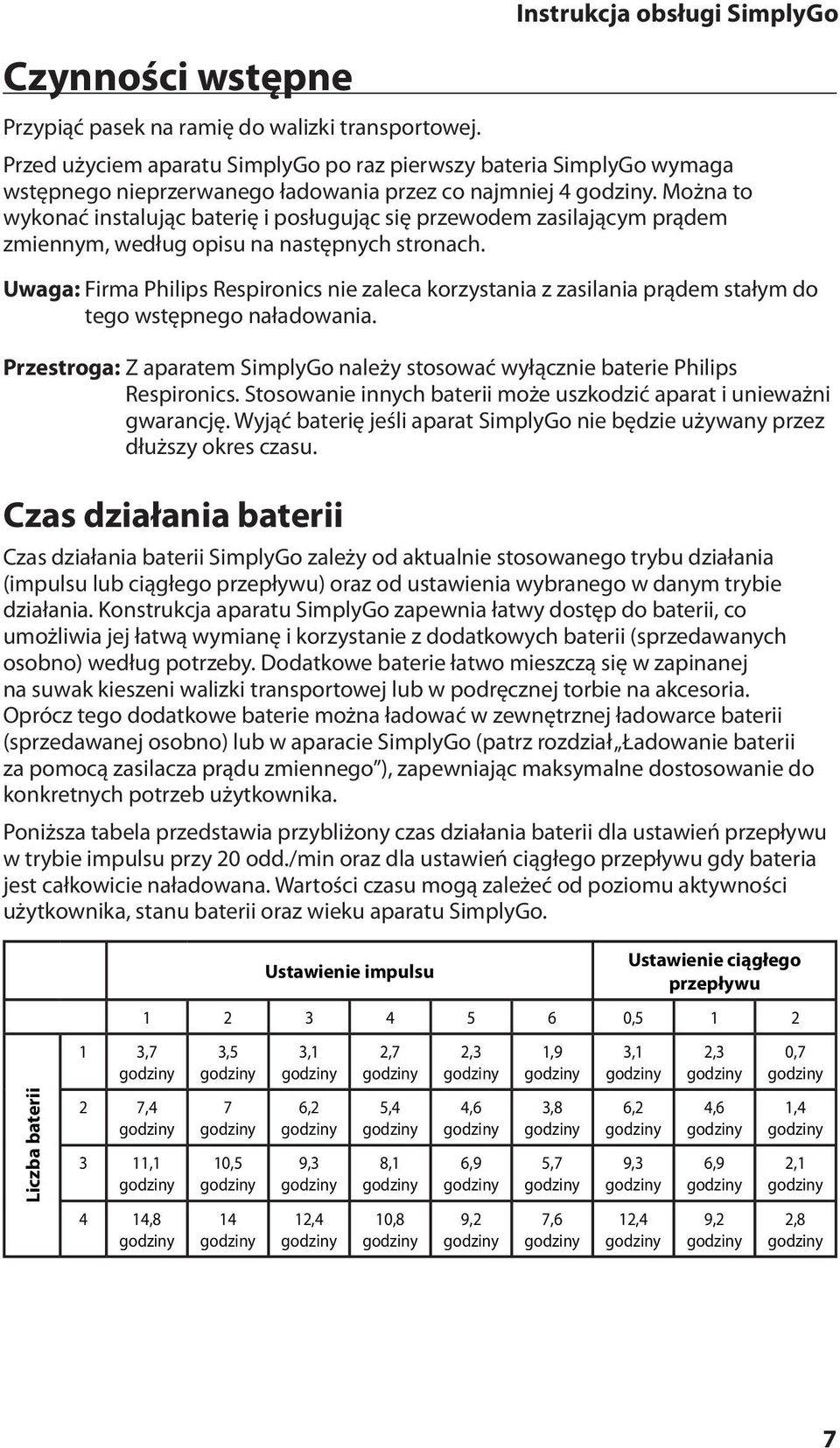 Instrukcja obsługi SimplyGo

Czynności wstępne

Przypiąć pasek na ramię do walizki transportowej.

Przed użyciem aparatu SimplyGo po raz pierwszy bateria SimplyGo wymaga wstępnego nieprzerwanego ładowania przez co najmniej 4 godziny. Można to wykonać instalując baterię i posługując się przewodem zasilającym prądem zmiennym, według opisu na następnych stronach.

Uwaga: Firma Philips Respironics nie zaleca korzystania z zasilania prądem stałym do tego wstępnego naładowania.

Przestroga: Z aparatem SimplyGo należy stosować wyłącznie baterie Philips Respironics. Stosowanie innych baterii może uszkodzić aparat i unieważni gwarancję. Wyjąć baterię jeśli aparat SimplyGo nie będzie używany przez dłuższy okres czasu.

Czas działania baterii

Czas działania baterii SimplyGo zależy od aktualnie stosowanego trybu działania (impulsu lub ciągłego przepływu) oraz od ustawienia wybranego w danym trybie działania. Konstrukcja aparatu SimplyGo zapewnia łatwy dostęp do baterii, co umożliwia jej łatwą wymianę i korzystanie z dodatkowych baterii (sprzedawanych osobno) według potrzeby. Dodatkowe baterie łatwo mieszczą się w zapinanej na suwak kieszeni walizki transportowej lub w podręcznej torbie na akcesoria. Oprócz tego dodatkowe baterie można ładować w zewnętrznej ładowarce baterii (sprzedawanej osobno) lub w aparacie SimplyGo (patrz rozdział „Ładowanie baterii za pomocą zasilacza prądu zmiennego”), zapewniając maksymalne dostosowanie do konkretnych potrzeb użytkownika.

Poniższa tabela przedstawia przybliżony czas działania baterii dla ustawień przepływu w trybie impulsu przy 20 odd./min oraz dla ustawień ciągłego przepływu gdy bateria jest całkowicie naładowana. Wartości czasu mogą zależeć od poziomu aktywności użytkownika, stanu baterii oraz wieku aparatu SimplyGo.

| | | Ustawienie impulsu | | | | | | Ustawienie ciągłego przepływu | | |
|---|---|---|---|---|---|---|---|---|---|---|
| | | 1 | 2 | 3 | 4 | 5 | 6 | 0,5 | 1 | 2 |
| Liczba baterii | 1 | 3,7 godziny | 3,5 godziny | 3,1 godziny | 2,7 godziny | 2,3 godziny | 1,9 godziny | 3,1 godziny | 2,3 godziny | 0,7 godziny |
| | 2 | 7,4 godziny | 7 godziny | 6,2 godziny | 5,4 godziny | 4,6 godziny | 3,8 godziny | 6,2 godziny | 4,6 godziny | 1,4 godziny |
| | 3 | 11,1 godziny | 10,5 godziny | 9,3 godziny | 8,1 godziny | 6,9 godziny | 5,7 godziny | 9,3 godziny | 6,9 godziny | 2,1 godziny |
| | 4 | 14,8 godziny | 14 godziny | 12,4 godziny | 10,8 godziny | 9,2 godziny | 7,6 godziny | 12,4 godziny | 9,2 godziny | 2,8 godziny |

7